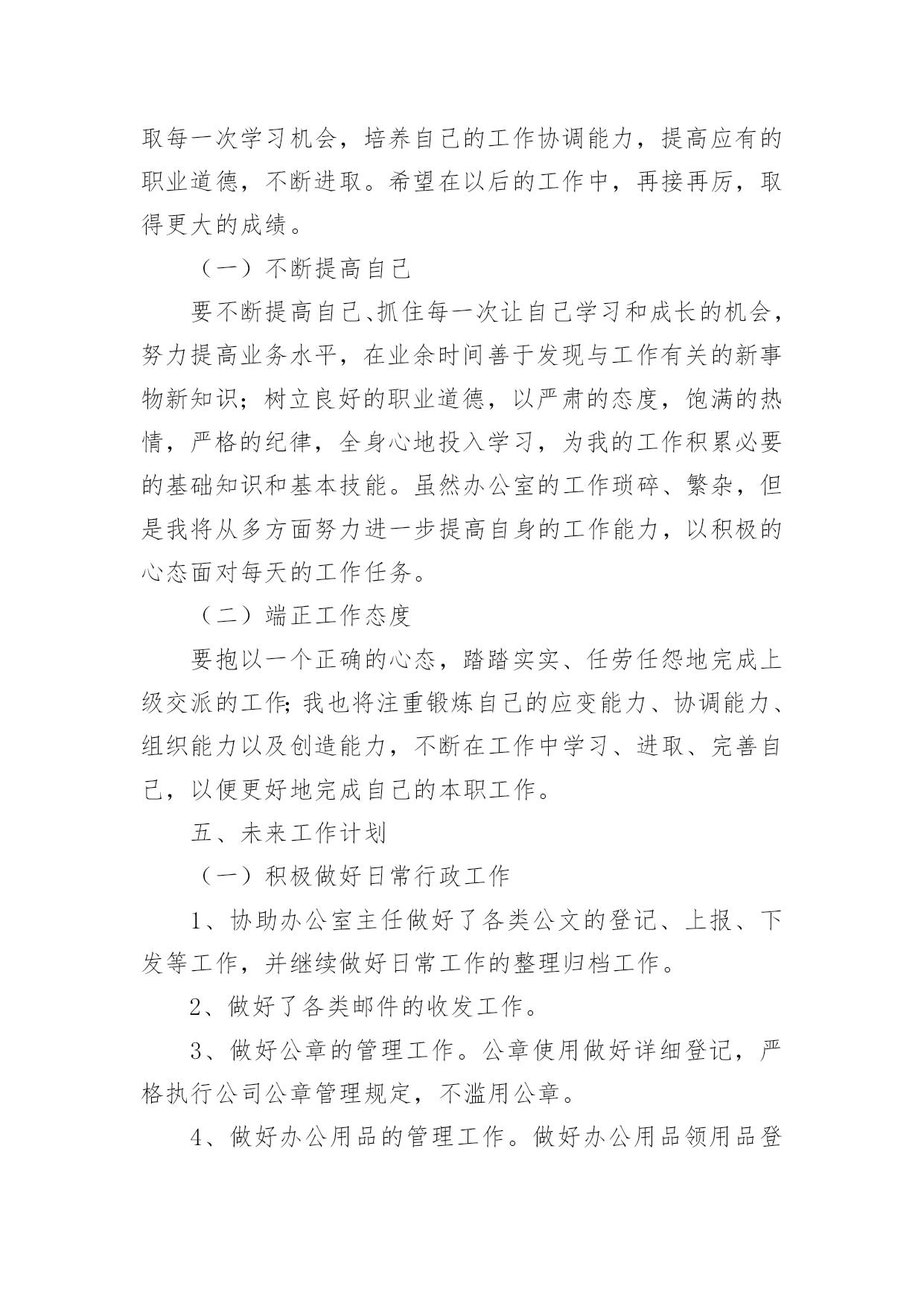 取每一次学习机会，培养自己的工作协调能力，提高应有的职业道德，不断进取。希望在以后的工作中，再接再厉，取得更大的成绩。

（一）不断提高自己

要不断提高自己、抓住每一次让自己学习和成长的机会，努力提高业务水平，在业余时间善于发现与工作有关的新事物新知识；树立良好的职业道德，以严肃的态度，饱满的热情，严格的纪律，全身心地投入学习，为我的工作积累必要的基础知识和基本技能。虽然办公室的工作琐碎、繁杂，但是我将从多方面努力进一步提高自身的工作能力，以积极的心态面对每天的工作任务。

（二）端正工作态度

要抱以一个正确的心态，踏踏实实、任劳任怨地完成上级交派的工作;我也将注重锻炼自己的应变能力、协调能力、组织能力以及创造能力，不断在工作中学习、进取、完善自己，以便更好地完成自己的本职工作。

五、未来工作计划

（一）积极做好日常行政工作

1、协助办公室主任做好了各类公文的登记、上报、下发等工作，并继续做好日常工作的整理归档工作。

2、做好了各类邮件的收发工作。

3、做好公章的管理工作。公章使用做好详细登记，严格执行公司公章管理规定，不滥用公章。

4、做好办公用品的管理工作。做好办公用品领用品登